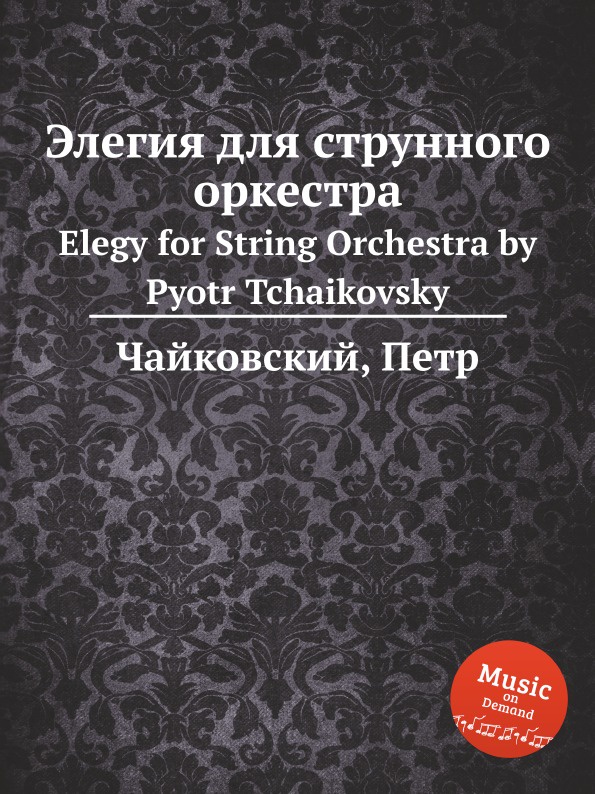 Элегия для струнного оркестра

Elegy for String Orchestra by Pyotr Tchaikovsky

Чайковский, Петр

Music on Demand